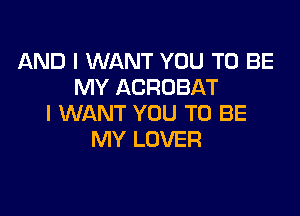 AND I WANT YOU TO BE
MY ACROBAT
I WANT YOU TO BE
MY LOVER